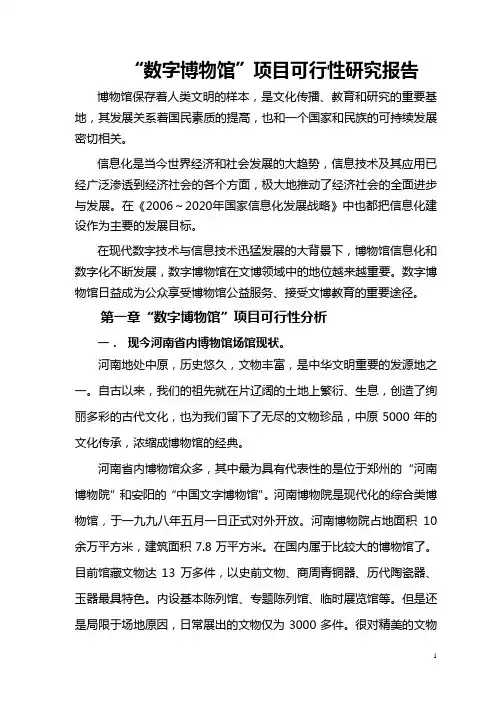 “数字博物馆”项目可行性研究报告

博物馆保存着人类文明的样本，是文化传播、教育和研究的重要基地，其发展关系着国民素质的提高，也和一个国家和民族的可持续发展密切相关。

信息化是当今世界经济和社会发展的大趋势，信息技术及其应用已经广泛渗透到经济社会的各个方面，极大地推动了经济社会的全面进步与发展。在《2006～2020年国家信息化发展战略》中也都把信息化建设作为主要的发展目标。

在现代数字技术与信息技术迅猛发展的大背景下，博物馆信息化和数字化不断发展，数字博物馆在文博领域中的地位越来越重要。数字博物馆日益成为公众享受博物馆公益服务、接受文博教育的重要途径。

第一章“数字博物馆”项目可行性分析

一． 现今河南省内博物馆场馆现状。

河南地处中原，历史悠久，文物丰富，是中华文明重要的发源地之一。自古以来，我们的祖先就在片辽阔的土地上繁衍、生息，创造了绚丽多彩的古代文化，也为我们留下了无尽的文物珍品，中原 5000 年的文化传承，浓缩成博物馆的经典。

河南省内博物馆众多，其中最为具有代表性的是位于郑州的“河南博物院”和安阳的“中国文字博物馆”。河南博物院是现代化的综合类博物馆，于一九九八年五月一日正式对外开放。河南博物院占地面积 10 余万平方米，建筑面积 7.8 万平方米。在国内属于比较大的博物馆了。目前馆藏文物达 13 万多件，以史前文物、商周青铜器、历代陶瓷器、玉器最具特色。内设基本陈列馆、专题陈列馆、临时展览馆等。但是还是局限于场地原因，日常展出的文物仅为 3000 多件。很对精美的文物

1